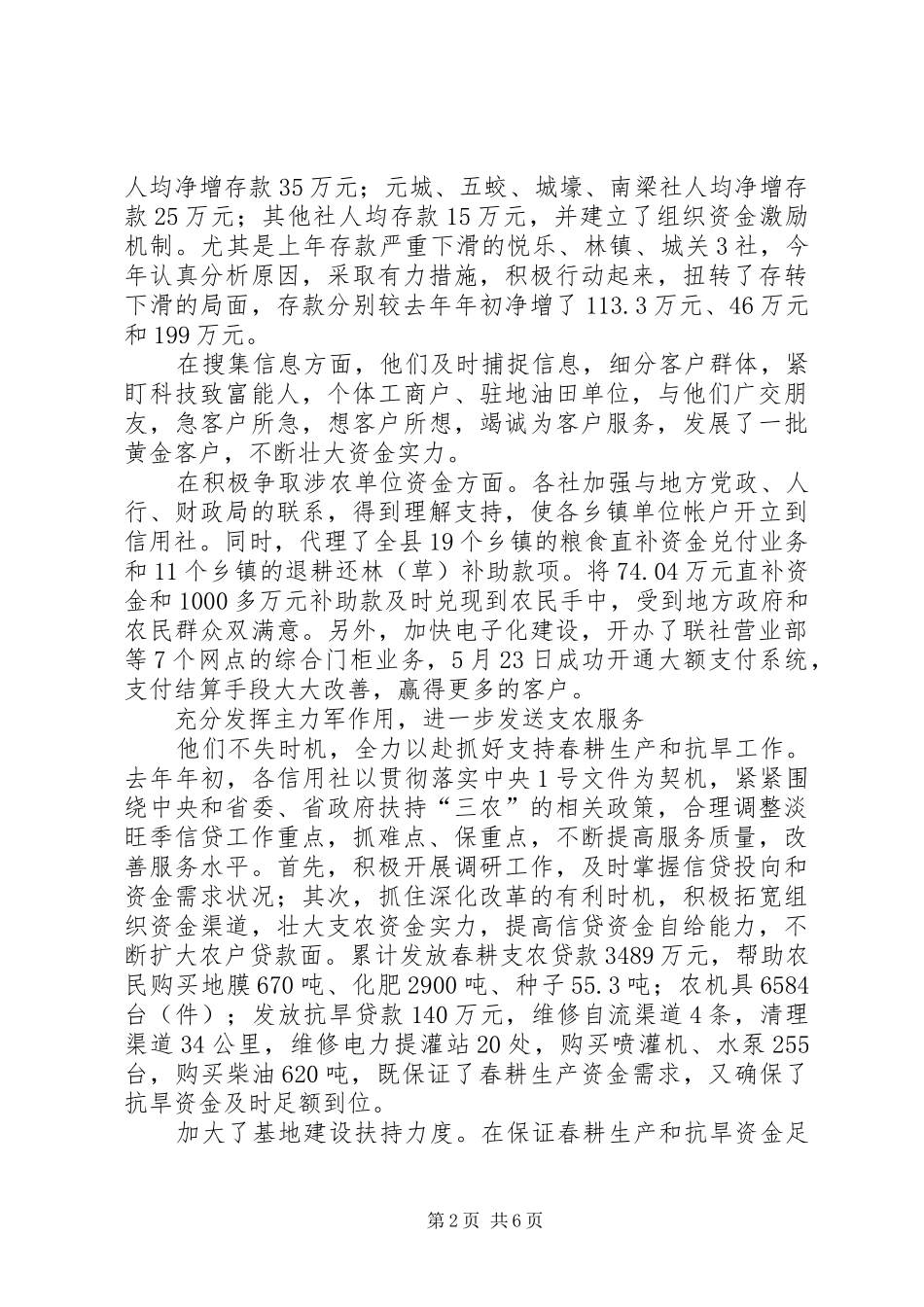 人均净增存款35万元；元城、五蛟、城壕、南梁社人均净增存款25万元；其他社人均存款15万元，并建立了组织资金激励机制。尤其是上年存款严重下滑的悦乐、林镇、城关3社，今年认真分析原因，采取有力措施，积极行动起来，扭转了存转下滑的局面，存款分别较去年年初净增了113.3万元、46万元和199万元。

在搜集信息方面，他们及时捕捉信息，细分客户群体，紧盯科技致富能人，个体工商户、驻地油田单位，与他们广交朋友，急客户所急，想客户所想，竭诚为客户服务，发展了一批黄金客户，不断壮大资金实力。

在积极争取涉农单位资金方面。各社加强与地方党政、人行、财政局的联系，得到理解支持，使各乡镇单位帐户开立到信用社。同时，代理了全县19个乡镇的粮食直补资金兑付业务和11个乡镇的退耕还林（草）补助款项。将74.04万元直补资金和1000多万元补助款及时兑现到农民手中，受到地方政府和农民群众双满意。另外，加快电子化建设，开办了联社营业部等7个网点的综合门柜业务，5月23日成功开通大额支付系统，支付结算手段大大改善，赢得更多的客户。

充分发挥主力军作用，进一步发送支农服务

他们不失时机，全力以赴抓好支持春耕生产和抗旱工作。去年年初，各信用社以贯彻落实中央1号文件为契机，紧紧围绕中央和省委、省政府扶持“三农”的相关政策，合理调整淡旺季信贷工作重点，抓难点、保重点，不断提高服务质量，改善服务水平。首先，积极开展调研工作，及时掌握信贷投向和资金需求状况；其次，抓住深化改革的有利时机，积极拓宽组织资金渠道，壮大支农资金实力，提高信贷资金自给能力，不断扩大农户贷款面。累计发放春耕支农贷款3489万元，帮助农民购买地膜670吨、化肥2900吨、种子55.3吨；农机具6584台（件）；发放抗旱贷款140万元，维修自流渠道4条，清理渠道34公里，维修电力提灌站20处，购买喷灌机、水泵255台，购买柴油620吨，既保证了春耕生产资金需求，又确保了抗旱资金及时足额到位。

加大了基地建设扶持力度。在保证春耕生产和抗旱资金足

第2页 共6页